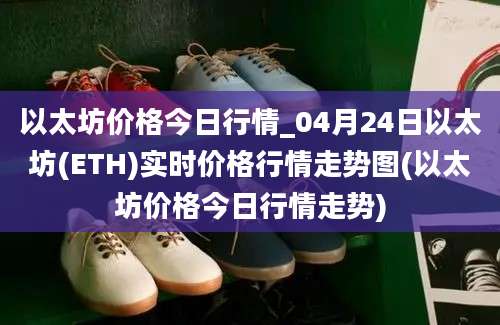 以太坊价格今日行情_04月24日以太坊(ETH)实时价格行情走势图(以太坊价格今日行情走势)